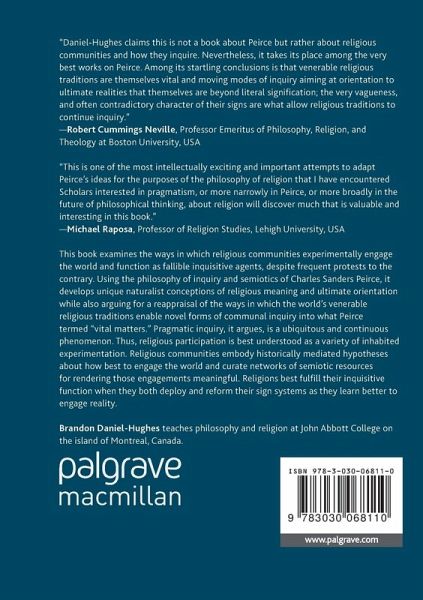 "Daniel-Hughes claims this is not a book about Peirce but rather about religious communities and how they inquire. Nevertheless, it takes its place among the very best works on Peirce. Among its startling conclusions is that venerable religious traditions are themselves vital and moving modes of inquiry aiming at orientation to ultimate realities that themselves are beyond literal signification; the very vagueness, and often contradictory character of their signs are what allow religious traditions to continue inquiry."
—Robert Cummings Neville, Professor Emeritus of Philosophy, Religion, and Theology at Boston University, USA

"This is one of the most intellectually exciting and important attempts to adapt Peirce's ideas for the purposes of the philosophy of religion that I have encountered Scholars interested in pragmatism, or more narrowly in Peirce, or more broadly in the future of philosophical thinking, about religion will discover much that is valuable and interesting in this book."
—Michael Raposa, Professor of Religion Studies, Lehigh University, USA

This book examines the ways in which religious communities experimentally engage the world and function as fallible inquisitive agents, despite frequent protests to the contrary. Using the philosophy of inquiry and semiotics of Charles Sanders Peirce, it develops unique naturalist conceptions of religious meaning and ultimate orientation while also arguing for a reappraisal of the ways in which the world's venerable religious traditions enable novel forms of communal inquiry into what Peirce termed "vital matters." Pragmatic inquiry, it argues, is a ubiquitous and continuous phenomenon. Thus, religious participation is best understood as a variety of inhabited experimentation. Religious communities embody historically mediated hypotheses about how best to engage the world and curate networks of semiotic resources for rendering those engagements meaningful. Religions best fulfill their inquisitive function when they both deploy and reform their sign systems as they learn better to engage reality.

Brandon Daniel-Hughes teaches philosophy and religion at John Abbott College on the island of Montreal, Canada.

palgrave
macmillan

ISBN 978-3-030-06811-0

9 783030 068110

www.palgrave.com